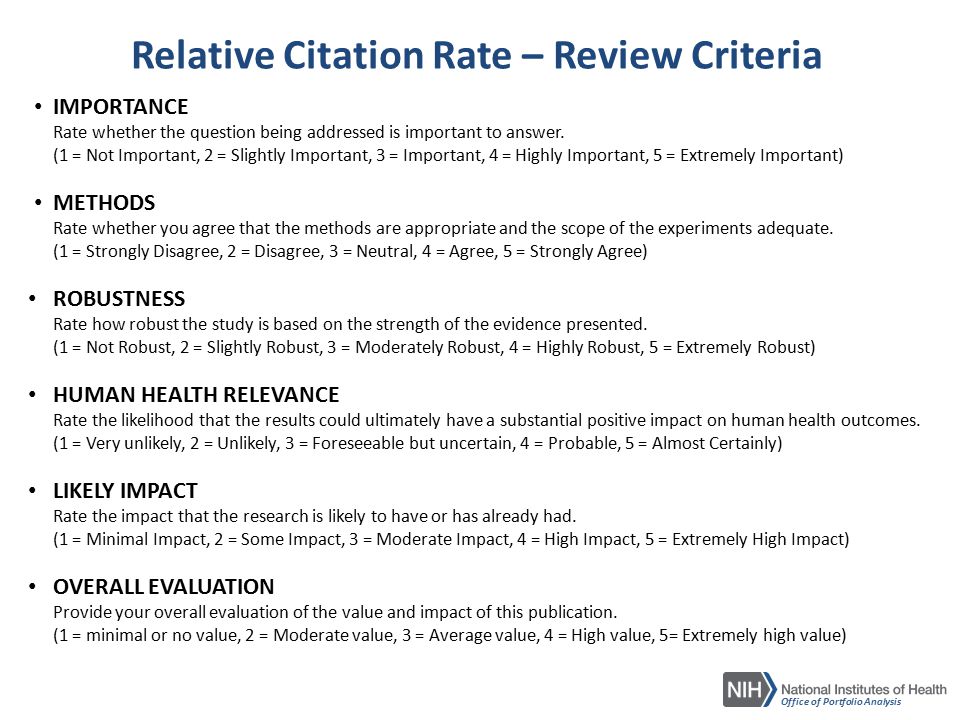 Relative Citation Rate – Review Criteria

• IMPORTANCE
Rate whether the question being addressed is important to answer.
(1 = Not Important, 2 = Slightly Important, 3 = Important, 4 = Highly Important, 5 = Extremely Important)

• METHODS
Rate whether you agree that the methods are appropriate and the scope of the experiments adequate.
(1 = Strongly Disagree, 2 = Disagree, 3 = Neutral, 4 = Agree, 5 = Strongly Agree)

• ROBUSTNESS
Rate how robust the study is based on the strength of the evidence presented.
(1 = Not Robust, 2 = Slightly Robust, 3 = Moderately Robust, 4 = Highly Robust, 5 = Extremely Robust)

• HUMAN HEALTH RELEVANCE
Rate the likelihood that the results could ultimately have a substantial positive impact on human health outcomes.
(1 = Very unlikely, 2 = Unlikely, 3 = Foreseeable but uncertain, 4 = Probable, 5 = Almost Certainly)

• LIKELY IMPACT
Rate the impact that the research is likely to have or has already had.
(1 = Minimal Impact, 2 = Some Impact, 3 = Moderate Impact, 4 = High Impact, 5 = Extremely High Impact)

• OVERALL EVALUATION
Provide your overall evaluation of the value and impact of this publication.
(1 = minimal or no value, 2 = Moderate value, 3 = Average value, 4 = High value, 5= Extremely high value)

NIH National Institutes of Health
Office of Portfolio Analysis